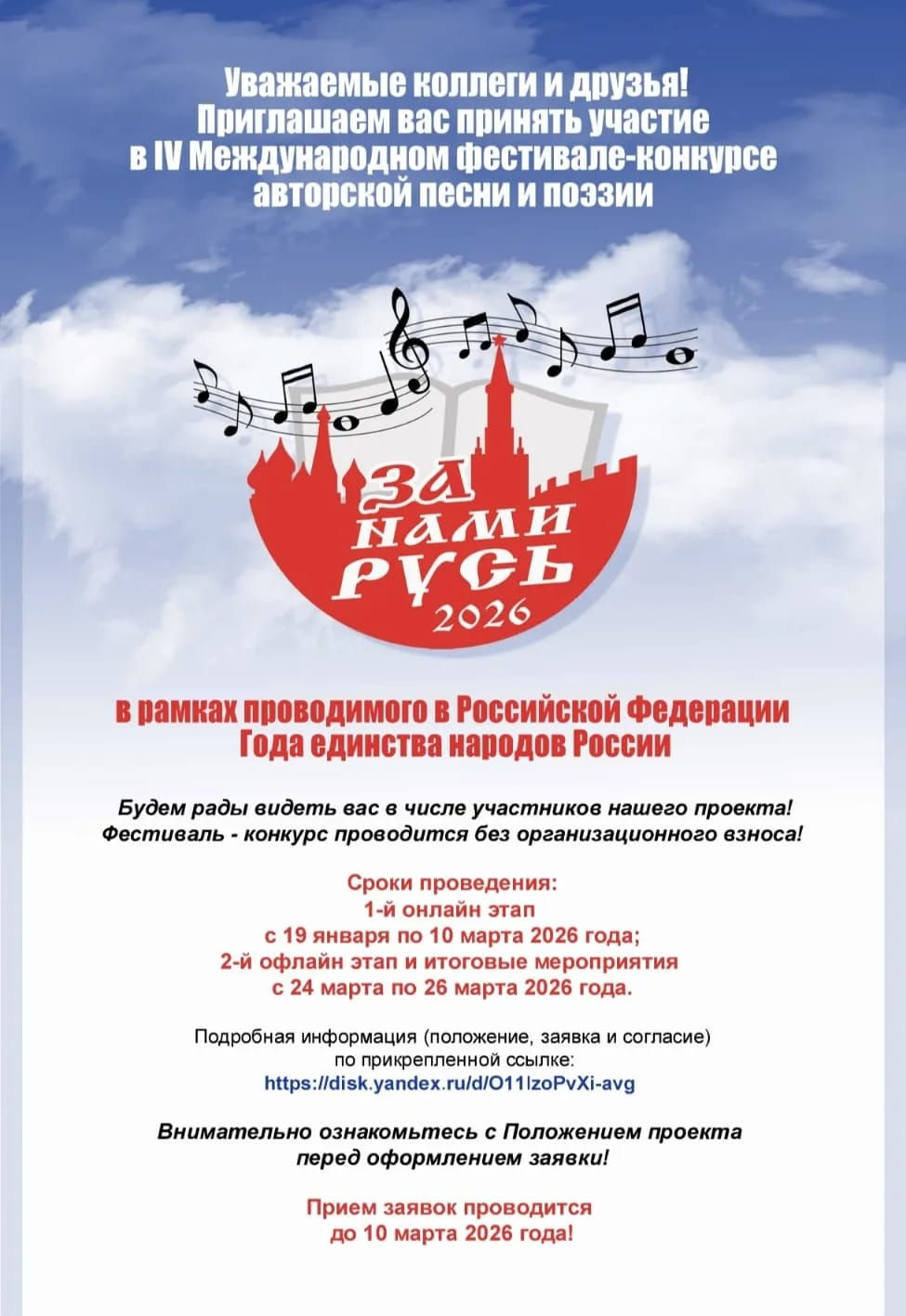 Уважаемые коллеги и друзья!
Приглашаем вас принять участие
в IV Международном фестивале-конкурсе
авторской песни и поэзии

ЗА НАМИ РУСЬ
2026

в рамках проводимого в Российской Федерации
Года единства народов России

Будем рады видеть вас в числе участников нашего проекта!
Фестиваль - конкурс проводится без организационного взноса!

Сроки проведения:
1-й онлайн этап
с 19 января по 10 марта 2026 года;
2-й офлайн этап и итоговые мероприятия
с 24 марта по 26 марта 2026 года.

Подробная информация (положение, заявка и согласие)
по прикрепленной ссылке:
https://disk.yandex.ru/d/O11lzoPvXi-avg

Внимательно ознакомьтесь с Положением проекта
перед оформлением заявки!

Прием заявок проводится
до 10 марта 2026 года!